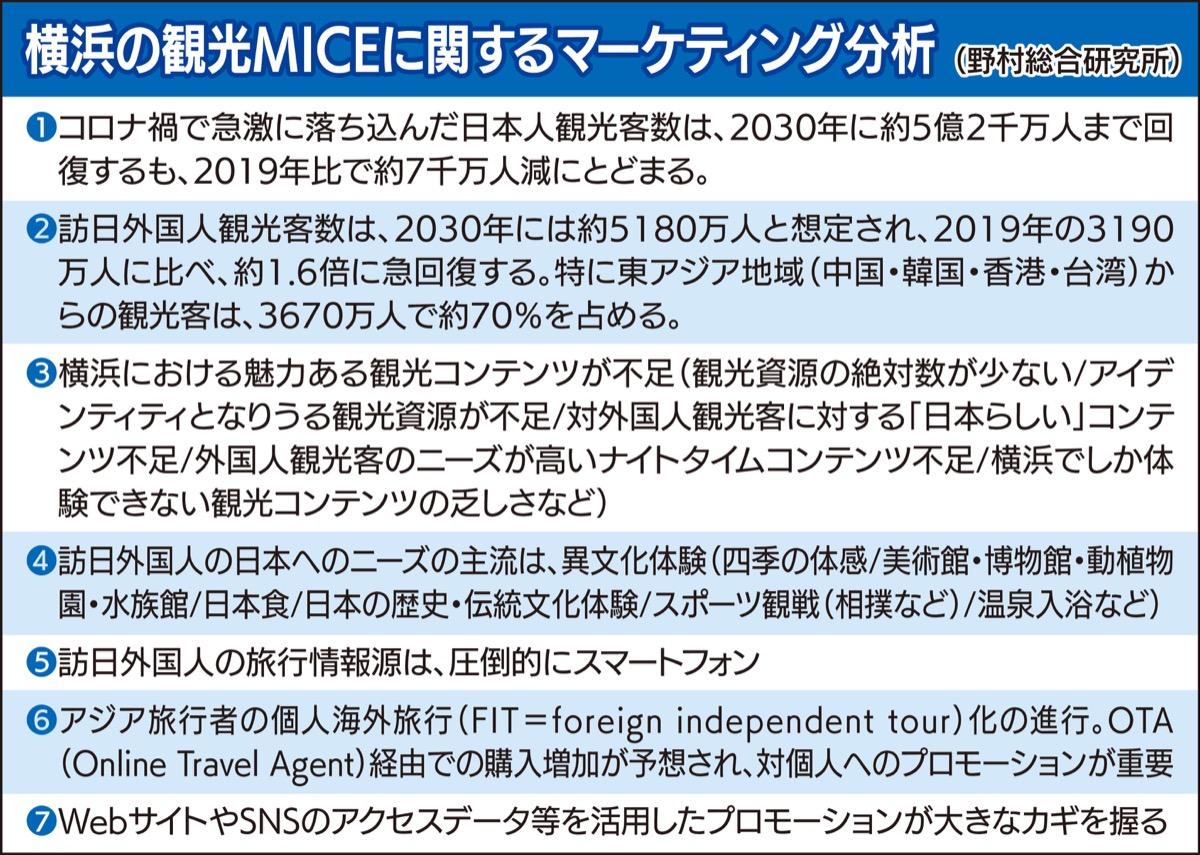 横浜の観光MICEに関するマーケティング分析（野村総合研究所）

❶コロナ禍で急激に落ち込んだ日本人観光客数は、2030年に約5億2千万人まで回復するも、2019年比で約7千万人減にとどまる。

❷訪日外国人観光客数は、2030年には約5180万人と想定され、2019年の3190万人に比べ、約1.6倍に急回復する。特に東アジア地域（中国・韓国・香港・台湾）からの観光客は、3670万人で約70%を占める。

❸横浜における魅力ある観光コンテンツが不足（観光資源の絶対数が少ない/アイデンティティとなりうる観光資源が不足/対外国人観光客に対する「日本らしい」コンテンツ不足/外国人観光客のニーズが高いナイトタイムコンテンツ不足/横浜でしか体験できない観光コンテンツの乏しさなど）

❹訪日外国人の日本へのニーズの主流は、異文化体験（四季の体感/美術館・博物館・動植物園・水族館/日本食/日本の歴史・伝統文化体験/スポーツ観戦（相撲など）/温泉入浴など）

❺訪日外国人の旅行情報源は、圧倒的にスマートフォン

❻アジア旅行者の個人海外旅行（FIT＝foreign independent tour）化の進行。OTA（Online Travel Agent）経由での購入増加が予想され、対個人へのプロモーションが重要

❼WebサイトやSNSのアクセスデータ等を活用したプロモーションが大きなカギを握る